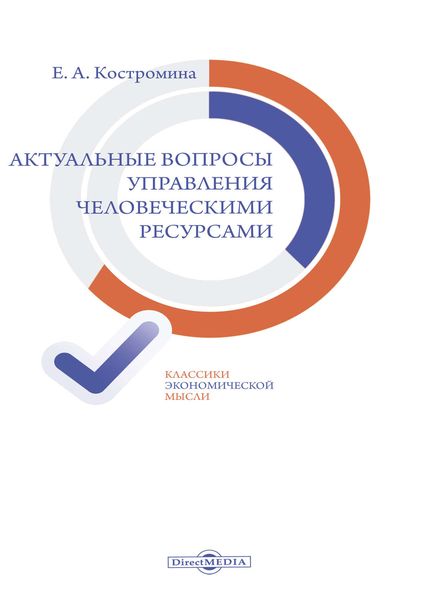 Е. А. Костромина

АКТУАЛЬНЫЕ ВОПРОСЫ УПРАВЛЕНИЯ ЧЕЛОВЕЧЕСКИМИ РЕСУРСАМИ

КЛАССИКИ ЭКОНОМИЧЕСКОЙ МЫСЛИ

DirectMEDIA